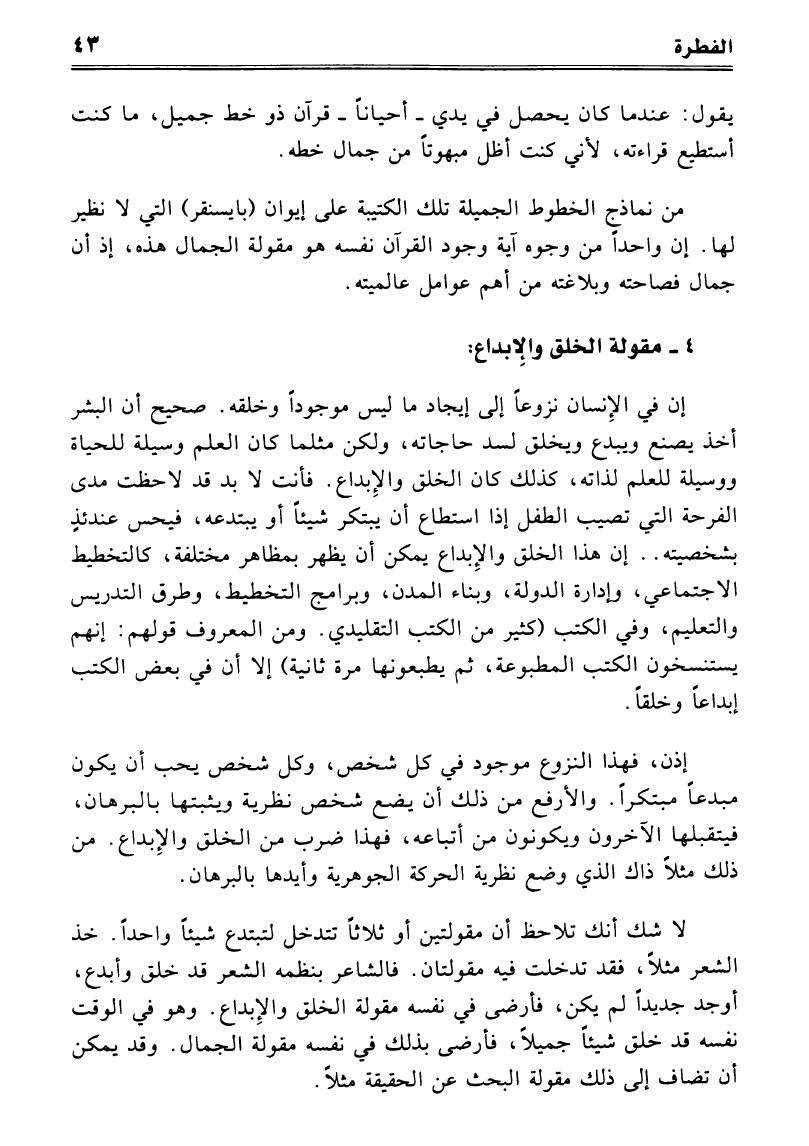 الفطرة ٤٣

يقول: عندما كان يحصل في يدي ـ أحياناً ـ قرآن ذو خط جميل، ما كنت أستطيع قراءته، لأني كنت أظل مبهوتاً من جمال خطه.

من نماذج الخطوط الجميلة تلك الكتيبة على إيوان (بايسنقر) التي لا نظير لها. إن واحداً من وجوه آية وجود القرآن نفسه هو مقولة الجمال هذه، إذ أن جمال فصاحته وبلاغته من أهم عوامل عالميته.

٤ ـ مقولة الخلق والإبداع:

إن في الإنسان نزوعاً إلى إيجاد ما ليس موجوداً وخلقه. صحيح أن البشر أخذ يصنع ويبدع ويخلق لسد حاجاته، ولكن مثلما كان العلم وسيلة للحياة ووسيلة للعلم لذاته، كذلك كان الخلق والإبداع. فأنت لا بد قد لاحظت مدى الفرحة التي تصيب الطفل إذا استطاع أن يبتكر شيئاً أو يبتدعه، فيحس عندئذٍ بشخصيته.. إن هذا الخلق والإبداع يمكن أن يظهر بمظاهر مختلفة، كالتخطيط الاجتماعي، وإدارة الدولة، وبناء المدن، وبرامج التخطيط، وطرق التدريس والتعليم، وفي الكتب (كثير من الكتب التقليدي. ومن المعروف قولهم: إنهم يستنسخون الكتب المطبوعة، ثم يطبعونها مرة ثانية) إلا أن في بعض الكتب إبداعاً وخلقاً.

إذن، فهذا النزوع موجود في كل شخص، وكل شخص يحب أن يكون مبدعاً مبتكراً. والأرفع من ذلك أن يضع شخص نظرية ويثبتها بالبرهان، فيتقبلها الآخرون ويكونون من أتباعه، فهذا ضرب من الخلق والإبداع. من ذلك مثلاً ذاك الذي وضع نظرية الحركة الجوهرية وأيدها بالبرهان.

لا شك أنك تلاحظ أن مقولتين أو ثلاثاً تتدخل لتبتدع شيئاً واحداً. خذ الشعر مثلاً، فقد تدخلت فيه مقولتان. فالشاعر بنظمه الشعر قد خلق وأبدع، أوجد جديداً لم يكن، فأرضى في نفسه مقولة الخلق والإبداع. وهو في الوقت نفسه قد خلق شيئاً جميلاً، فأرضى بذلك في نفسه مقولة الجمال. وقد يمكن أن تضاف إلى ذلك مقولة البحث عن الحقيقة مثلاً.